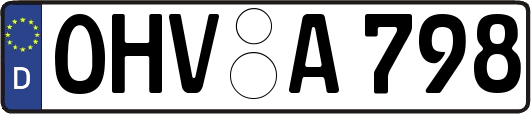 D
OHV A 798